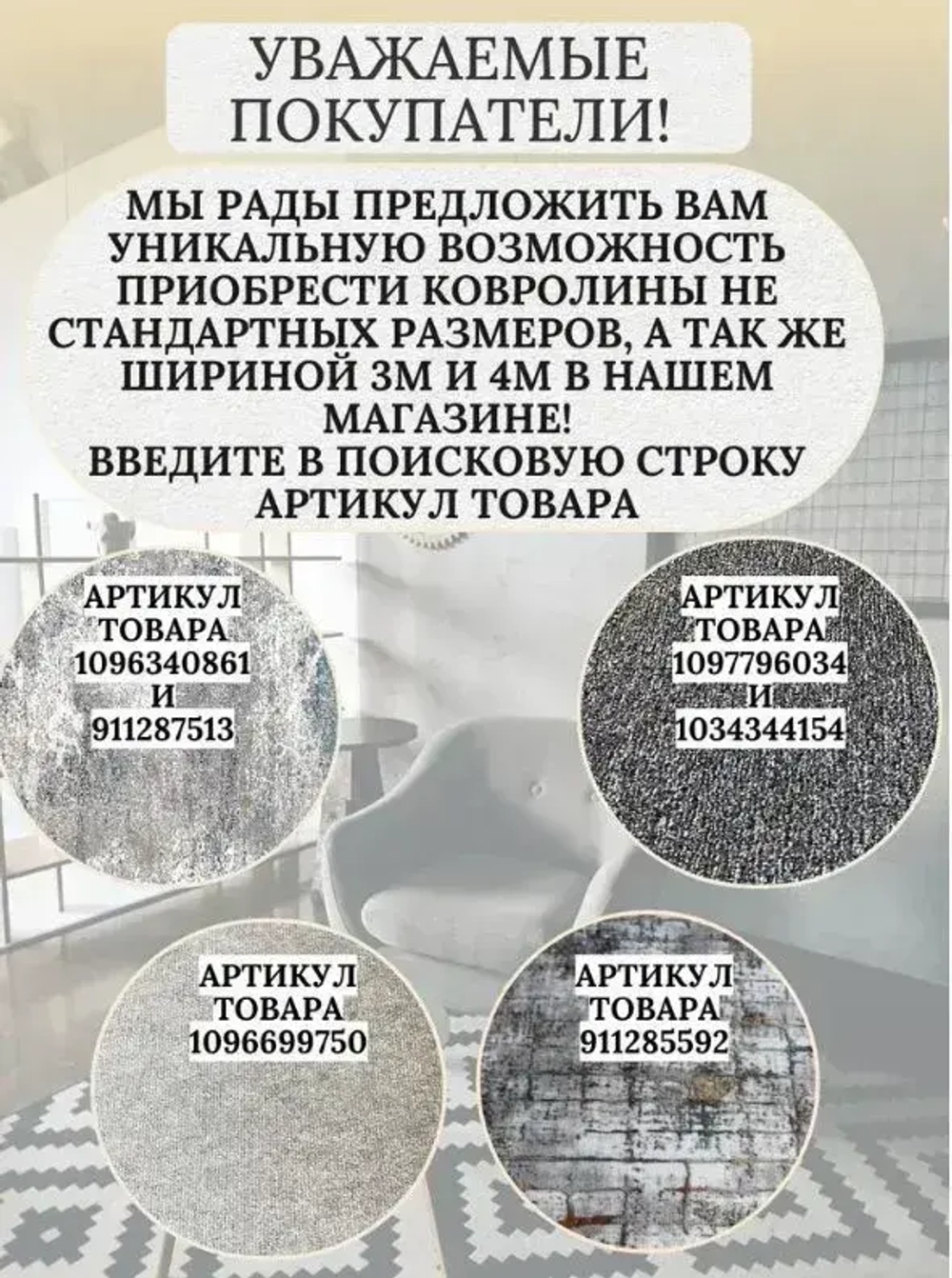 УВАЖАЕМЫЕ ПОКУПАТЕЛИ!

МЫ РАДЫ ПРЕДЛОЖИТЬ ВАМ УНИКАЛЬНУЮ ВОЗМОЖНОСТЬ ПРИОБРЕСТИ КОВРОЛИНЫ НЕ СТАНДАРТНЫХ РАЗМЕРОВ, А ТАК ЖЕ ШИРИНОЙ 3М И 4М В НАШЕМ МАГАЗИНЕ!
ВВЕДИТЕ В ПОИСКОВУЮ СТРОКУ АРТИКУЛ ТОВАРА

АРТИКУЛ ТОВАРА 1096340861 И 911287513

АРТИКУЛ ТОВАРА 1097796034 И 1034344154

АРТИКУЛ ТОВАРА 1096699750

АРТИКУЛ ТОВАРА 911285592